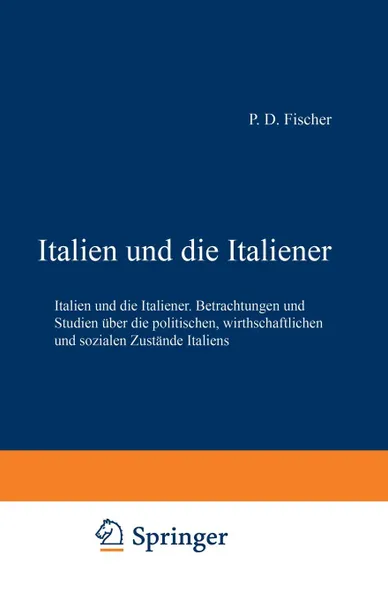 P. D. Fischer

Italien und die Italiener

Italien und die Italiener. Betrachtungen und Studien über die politischen, wirthschaftlichen und sozialen Zustände Italiens

Springer